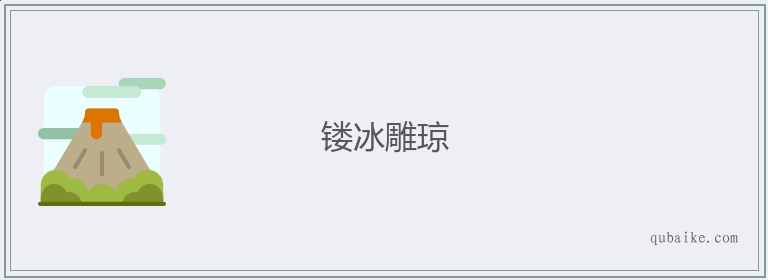 镂冰雕琼

qubaike.com